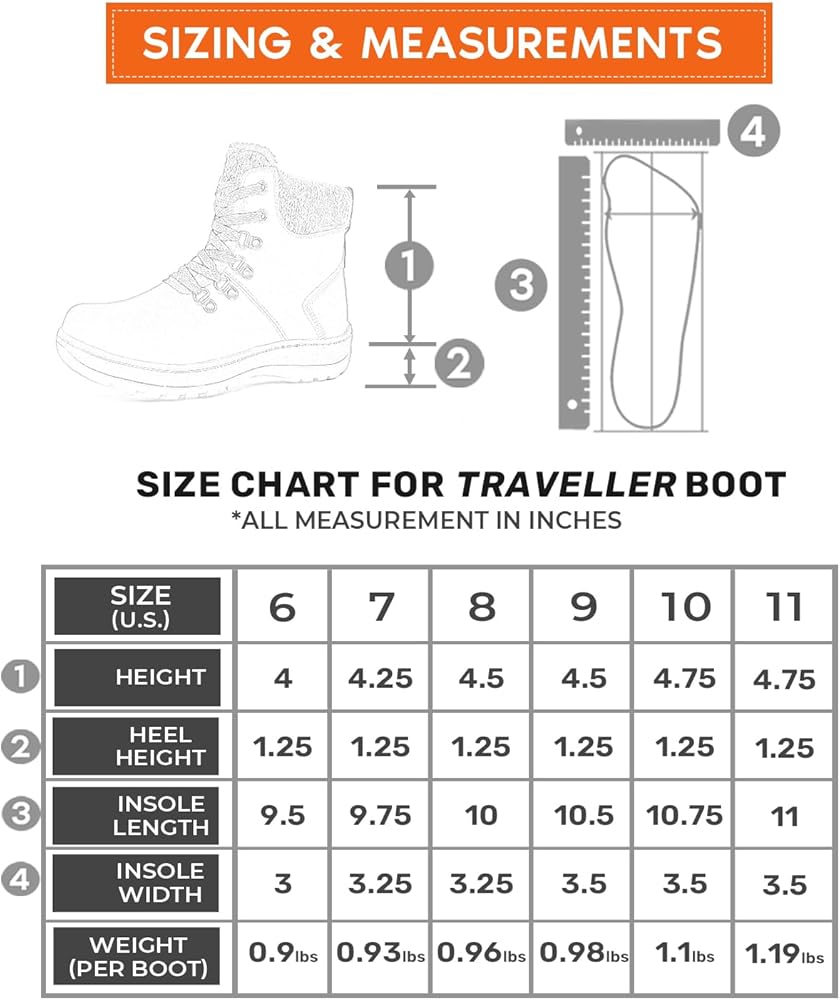 SIZING & MEASUREMENTS

1
2
3
4

SIZE CHART FOR TRAVELLER BOOT
*ALL MEASUREMENT IN INCHES

| | SIZE (U.S.) | 6 | 7 | 8 | 9 | 10 | 11 |
|---|---|---|---|---|---|---|---|
| 1 | HEIGHT | 4 | 4.25 | 4.5 | 4.5 | 4.75 | 4.75 |
| 2 | HEEL HEIGHT | 1.25 | 1.25 | 1.25 | 1.25 | 1.25 | 1.25 |
| 3 | INSOLE LENGTH | 9.5 | 9.75 | 10 | 10.5 | 10.75 | 11 |
| 4 | INSOLE WIDTH | 3 | 3.25 | 3.25 | 3.5 | 3.5 | 3.5 |
| | WEIGHT (PER BOOT) | 0.9lbs | 0.93lbs | 0.96lbs | 0.98lbs | 1.1lbs | 1.19lbs |